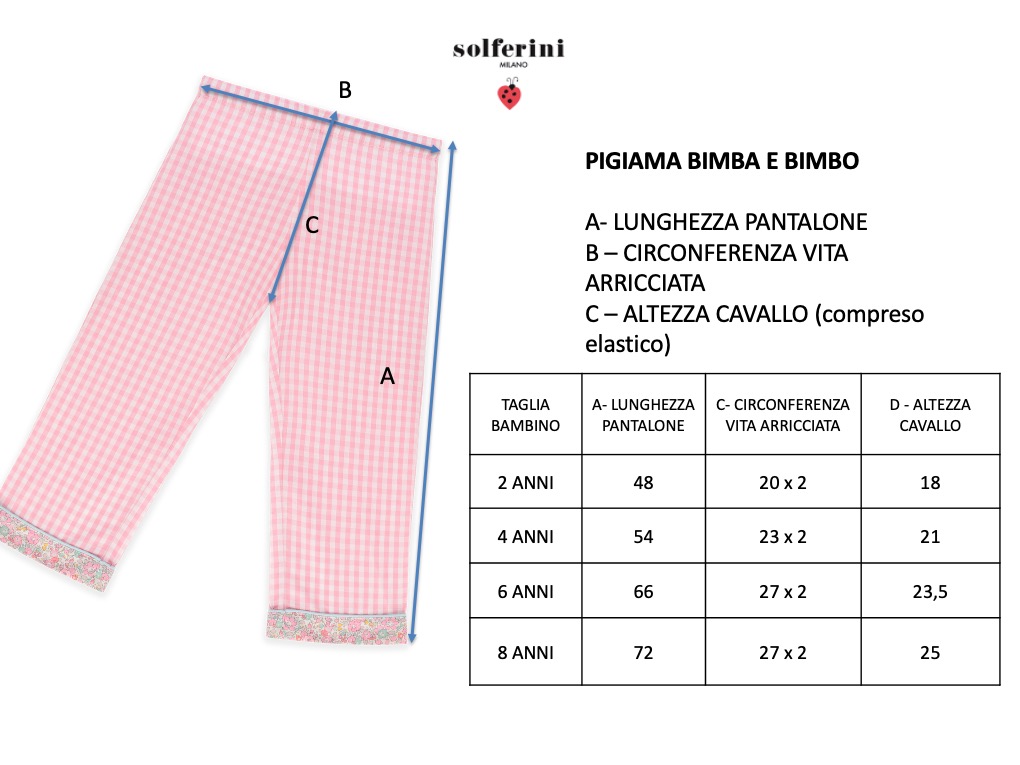 solferini
MILANO

B

C

A

PIGIAMA BIMBA E BIMBO

A- LUNGHEZZA PANTALONE
B – CIRCONFERENZA VITA ARRICCIATA
C – ALTEZZA CAVALLO (compreso elastico)

| TAGLIA BAMBINO | A- LUNGHEZZA PANTALONE | C- CIRCONFERENZA VITA ARRICCIATA | D - ALTEZZA CAVALLO |
|---|---|---|---|
| 2 ANNI | 48 | 20 x 2 | 18 |
| 4 ANNI | 54 | 23 x 2 | 21 |
| 6 ANNI | 66 | 27 x 2 | 23,5 |
| 8 ANNI | 72 | 27 x 2 | 25 |